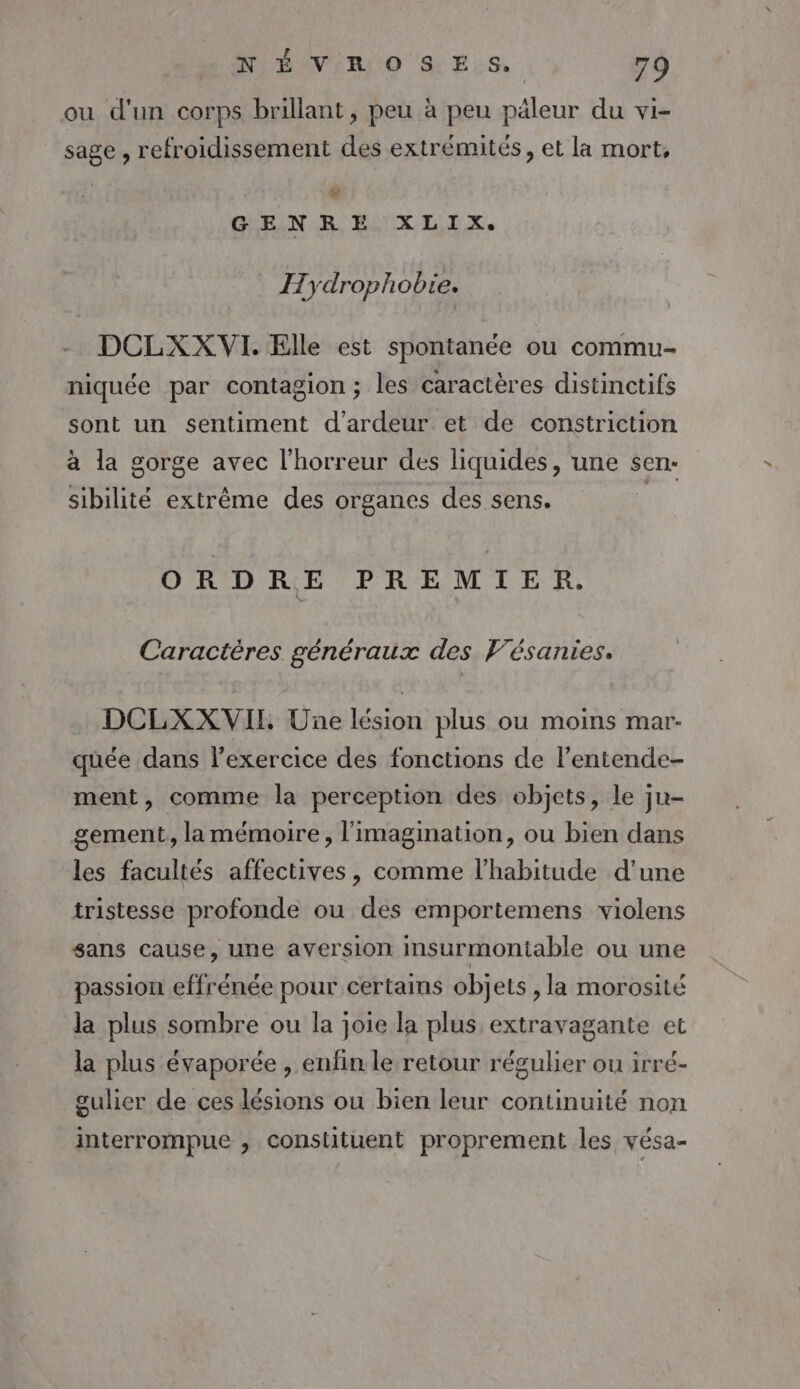 NÉVROSES. 79

ou d'un corps brillant, peu à peu pâleur du visage, refroidissement des extrémités, et la mort.

GENRE XLIX.

Hydrophobie.

DCLXXVI. Elle est spontanée ou communiquée par contagion ; les caractères distinctifs sont un sentiment d'ardeur et de constriction à la gorge avec l'horreur des liquides, une sensibilité extrême des organes des sens.

ORDRE PREMIER.

Caractères généraux des Vésanies.

DCLXXVII. Une lésion plus ou moins marquée dans l'exercice des fonctions de l'entendement, comme la perception des objets, le jugement, la mémoire, l'imagination, ou bien dans les facultés affectives, comme l'habitude d'une tristesse profonde ou des emportemens violens sans cause, une aversion insurmontable ou une passion effrénée pour certains objets, la morosité la plus sombre ou la joie la plus extravagante et la plus évaporée, enfin le retour régulier ou irrégulier de ces lésions ou bien leur continuité non interrompue, constituent proprement les vésa-